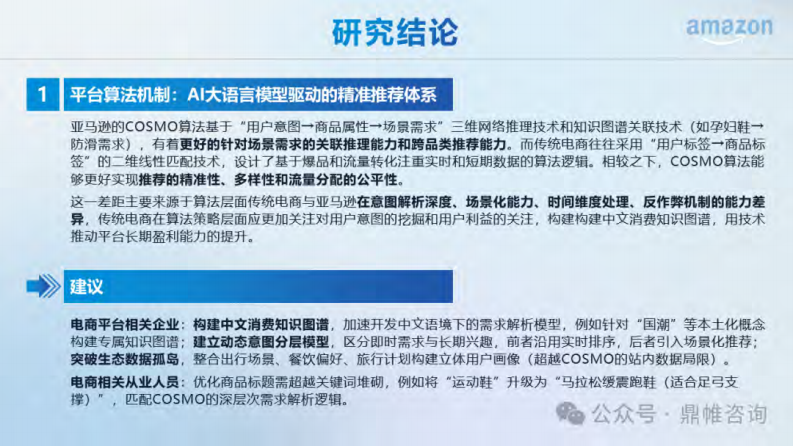 研究结论

amazon

1 平台算法机制：AI大语言模型驱动的精准推荐体系

亚马逊的COSMO算法基于“用户意图→商品属性→场景需求”三维网络推理技术和知识图谱关联技术（如孕妇鞋→防滑需求），有着更好的针对场景需求的关联推理能力和跨品类推荐能力。而传统电商往往采用“用户标签→商品标签”的二维线性匹配技术，设计了基于爆品和流量转化注重实时和短期数据的算法逻辑。相较之下，COSMO算法能够更好实现推荐的精准性、多样性和流量分配的公平性。

这一差距主要来源于算法层面传统电商与亚马逊在意图解析深度、场景化能力、时间维度处理、反作弊机制的能力差异，传统电商在算法策略层面应更加关注对用户意图的挖掘和用户利益的关注，构建构建中文消费知识图谱，用技术推动平台长期盈利能力的提升。

建议

电商平台相关企业：构建中文消费知识图谱，加速开发中文语境下的需求解析模型，例如针对“国潮”等本土化概念构建专属知识图谱；建立动态意图分层模型，区分即时需求与长期兴趣，前者沿用实时排序，后者引入场景化推荐；突破生态数据孤岛，整合出行场景、餐饮偏好、旅行计划构建立体用户画像（超越COSMO的站内数据局限）。

电商相关从业人员：优化商品标题需超越关键词堆砌，例如将“运动鞋”升级为“马拉松缓震跑鞋（适合足弓支撑）”，匹配COSMO的深层次需求解析逻辑。

公众号 · 鼎帷咨询